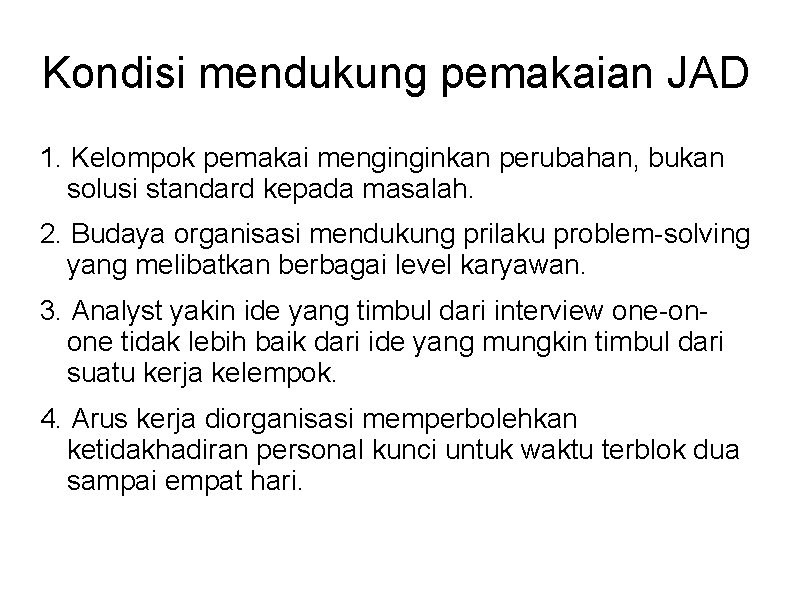 Kondisi mendukung pemakaian JAD

1. Kelompok pemakai menginginkan perubahan, bukan solusi standard kepada masalah.

2. Budaya organisasi mendukung prilaku problem-solving yang melibatkan berbagai level karyawan.

3. Analyst yakin ide yang timbul dari interview one-on-one tidak lebih baik dari ide yang mungkin timbul dari suatu kerja kelempok.

4. Arus kerja diorganisasi memperbolehkan ketidakhadiran personal kunci untuk waktu terblok dua sampai empat hari.